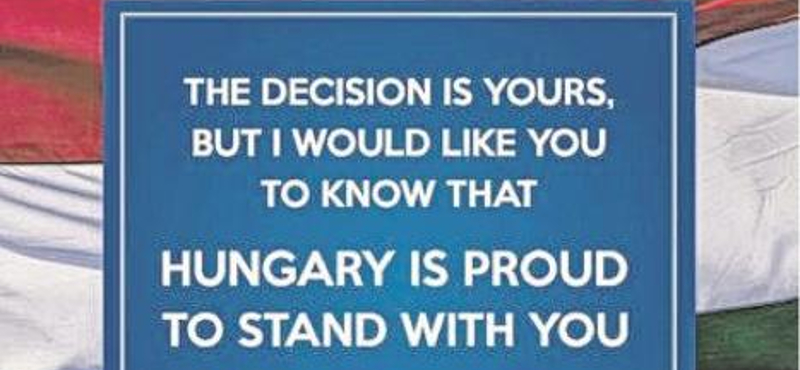 THE DECISION IS YOURS, BUT I WOULD LIKE YOU TO KNOW THAT

HUNGARY IS PROUD TO STAND WITH YOU